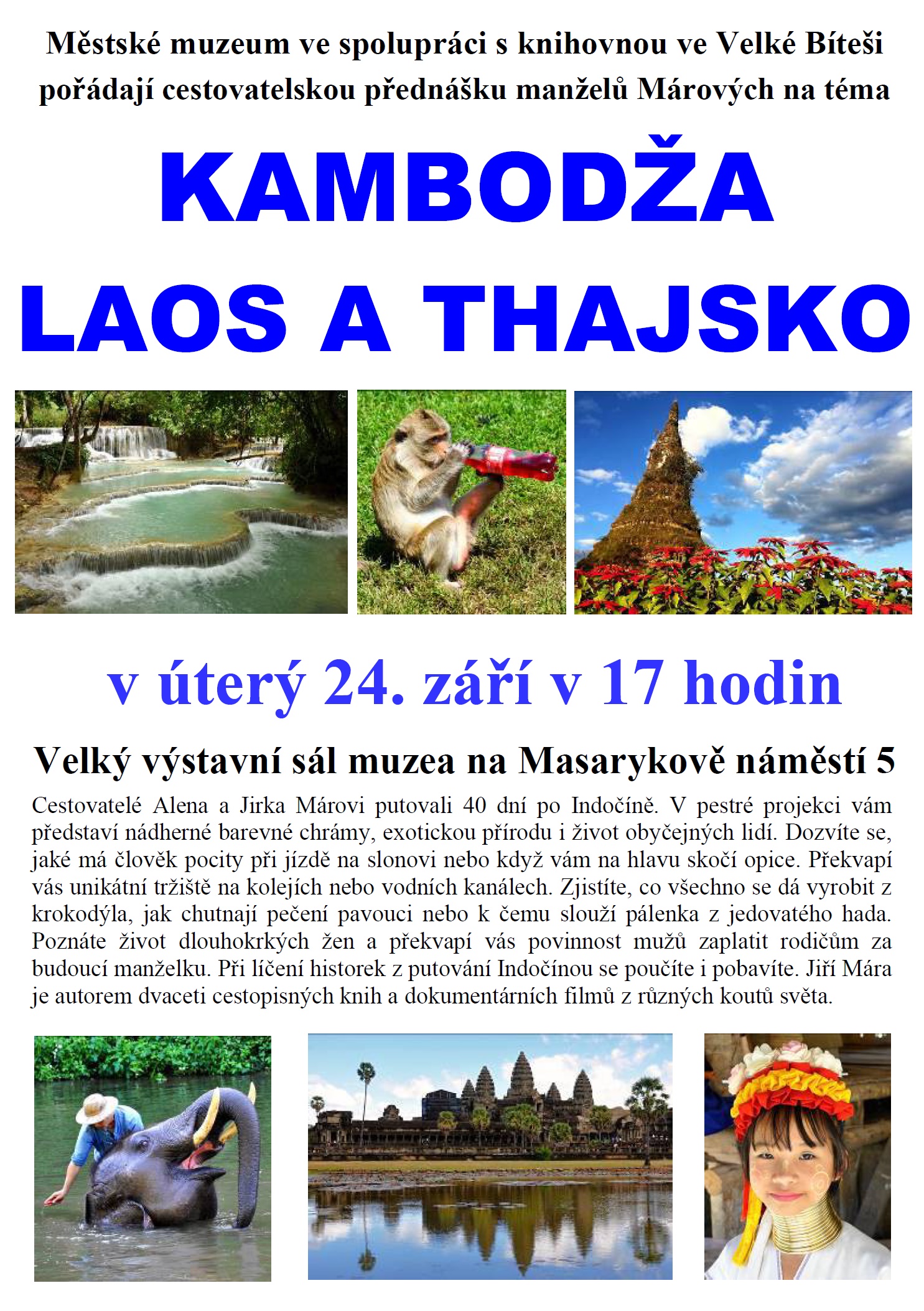 Městské muzeum ve spolupráci s knihovnou ve Velké Bíteši pořádají cestovatelskou přednášku manželů Márových na téma

KAMBODŽA

LAOS A THAJSKO

v úterý 24. září v 17 hodin

Velký výstavní sál muzea na Masarykově náměstí 5

Cestovatelé Alena a Jirka Márovi putovali 40 dní po Indočíně. V pestré projekci vám představí nádherné barevné chrámy, exotickou přírodu i život obyčejných lidí. Dozvíte se, jaké má člověk pocity při jízdě na slonovi nebo když vám na hlavu skočí opice. Překvapí vás unikátní tržiště na kolejích nebo vodních kanálech. Zjistíte, co všechno se dá vyrobit z krokodýla, jak chutnají pečení pavouci nebo k čemu slouží pálenka z jedovatého hada. Poznáte život dlouhokrkých žen a překvapí vás povinnost mužů zaplatit rodičům za budoucí manželku. Při líčení historek z putování Indočínou se poučíte i pobavíte. Jiří Mára je autorem dvaceti cestopisných knih a dokumentárních filmů z různých koutů světa.